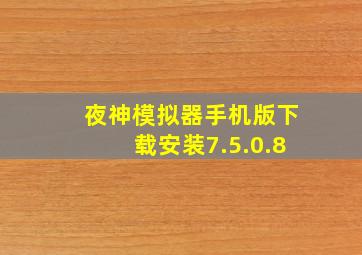 夜神模拟器手机版下载安装7.5.0.8